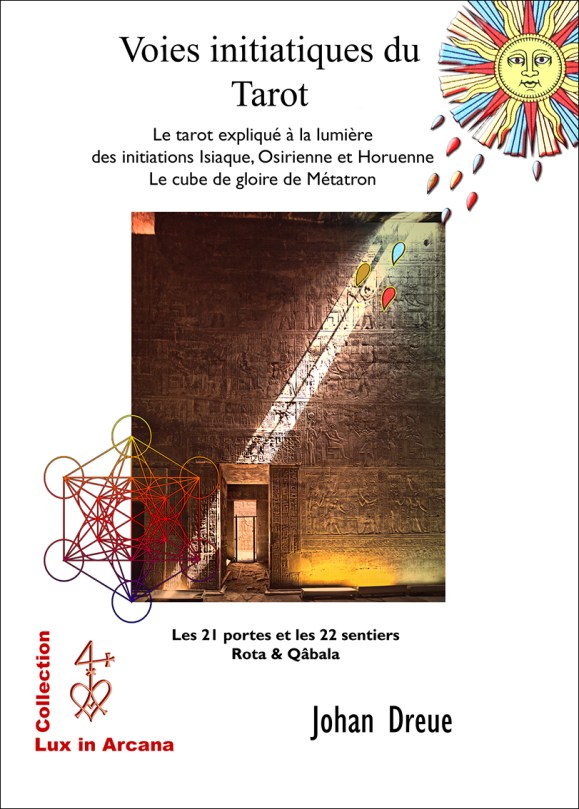 Voies initiatiques du Tarot

Le tarot expliqué à la lumière
des initiations Isiaque, Osirienne et Horuenne
Le cube de gloire de Métatron

Les 21 portes et les 22 sentiers
Rota & Qâbala

Collection
Lux in Arcana

Johan Dreue